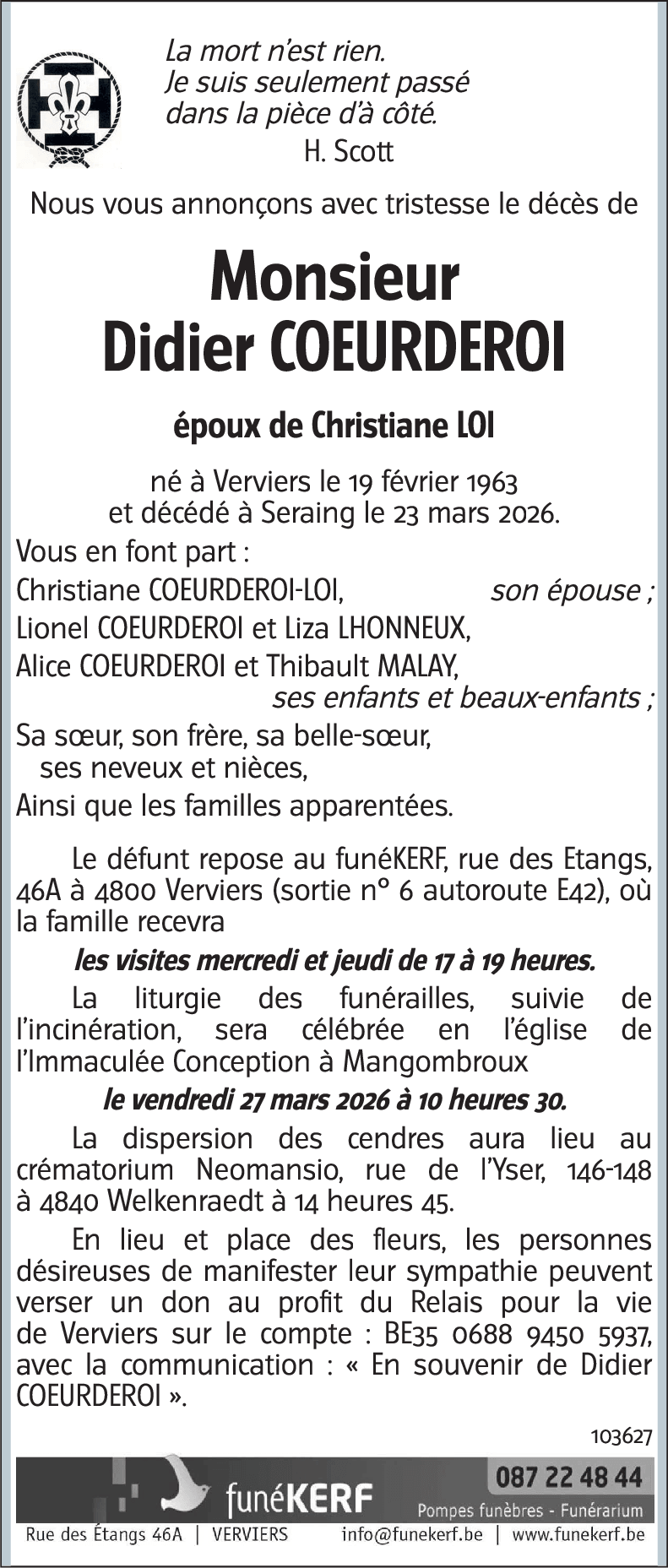 La mort n'est rien.
Je suis seulement passé
dans la pièce d'à côté.
H. Scott

Nous vous annonçons avec tristesse le décès de

Monsieur
Didier COEURDEROI

époux de Christiane LOI

né à Verviers le 19 février 1963
et décédé à Seraing le 23 mars 2026.

Vous en font part :
Christiane COEURDEROI-LOI, son épouse ;
Lionel COEURDEROI et Liza LHONNEUX,
Alice COEURDEROI et Thibault MALAY,
ses enfants et beaux-enfants ;
Sa sœur, son frère, sa belle-sœur,
ses neveux et nièces,
Ainsi que les familles apparentées.

Le défunt repose au funéKERF, rue des Etangs, 46A à 4800 Verviers (sortie n° 6 autoroute E42), où la famille recevra

les visites mercredi et jeudi de 17 à 19 heures.

La liturgie des funérailles, suivie de l'incinération, sera célébrée en l'église de l'Immaculée Conception à Mangombroux

le vendredi 27 mars 2026 à 10 heures 30.

La dispersion des cendres aura lieu au crématorium Neomansio, rue de l'Yser, 146-148 à 4840 Welkenraedt à 14 heures 45.

En lieu et place des fleurs, les personnes désireuses de manifester leur sympathie peuvent verser un don au profit du Relais pour la vie de Verviers sur le compte : BE35 0688 9450 5937, avec la communication : « En souvenir de Didier COEURDEROI ».

103627

funéKERF
087 22 48 44
Pompes funèbres - Funérarium
Rue des Étangs 46A | VERVIERS info@funekerf.be | www.funekerf.be